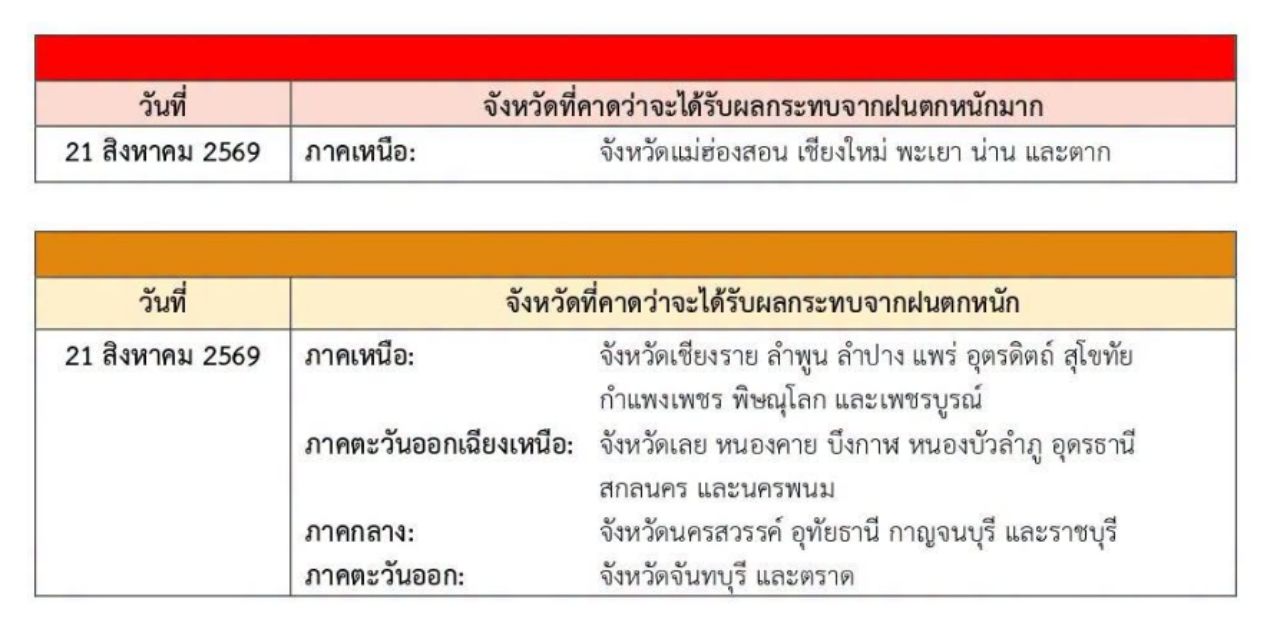 | วันที่ | จังหวัดที่คาดว่าจะได้รับผลกระทบจากฝนตกหนักมาก |
|---|---|
| 21 สิงหาคม 2569 | ภาคเหนือ: จังหวัดแม่ฮ่องสอน เชียงใหม่ พะเยา น่าน และตาก |

| วันที่ | จังหวัดที่คาดว่าจะได้รับผลกระทบจากฝนตกหนัก |
|---|---|
| 21 สิงหาคม 2569 | ภาคเหนือ: จังหวัดเชียงราย ลำพูน ลำปาง แพร่ อุตรดิตถ์ สุโขทัย กำแพงเพชร พิษณุโลก และเพชรบูรณ์<br>ภาคตะวันออกเฉียงเหนือ: จังหวัดเลย หนองคาย บึงกาฬ หนองบัวลำภู อุดรธานี สกลนคร และนครพนม<br>ภาคกลาง: จังหวัดนครสวรรค์ อุทัยธานี กาญจนบุรี และราชบุรี<br>ภาคตะวันออก: จังหวัดจันทบุรี และตราด |